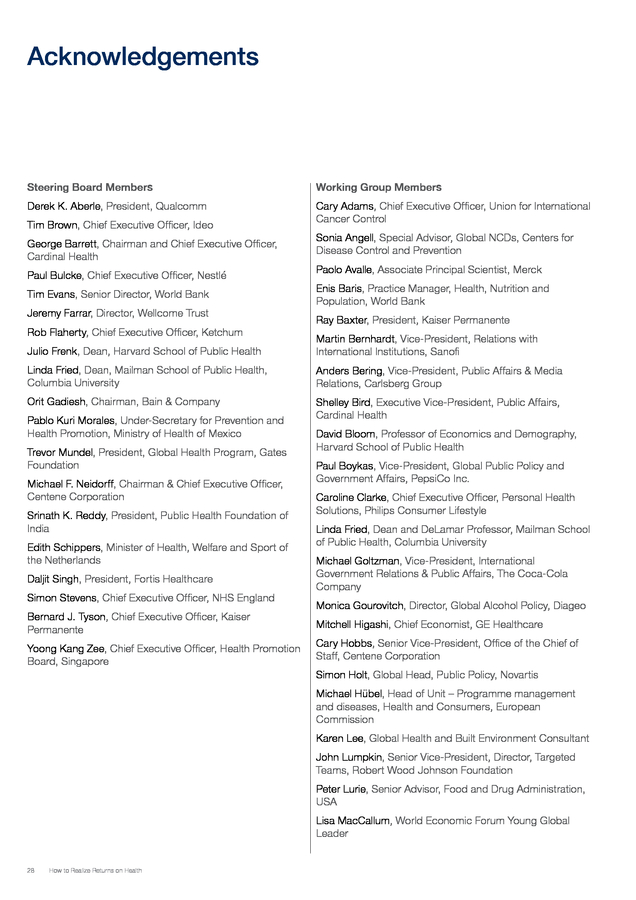 Acknowledgements

Steering Board Members

Derek K. Aberle, President, Qualcomm

Tim Brown, Chief Executive Officer, Ideo

George Barrett, Chairman and Chief Executive Officer, Cardinal Health

Paul Bulcke, Chief Executive Officer, Nestlé

Tim Evans, Senior Director, World Bank

Jeremy Farrar, Director, Wellcome Trust

Rob Flaherty, Chief Executive Officer, Ketchum

Julio Frenk, Dean, Harvard School of Public Health

Linda Fried, Dean, Mailman School of Public Health, Columbia University

Orit Gadiesh, Chairman, Bain & Company

Pablo Kuri Morales, Under-Secretary for Prevention and Health Promotion, Ministry of Health of Mexico

Trevor Mundel, President, Global Health Program, Gates Foundation

Michael F. Neidorff, Chairman & Chief Executive Officer, Centene Corporation

Srinath K. Reddy, President, Public Health Foundation of India

Edith Schippers, Minister of Health, Welfare and Sport of the Netherlands

Daljit Singh, President, Fortis Healthcare

Simon Stevens, Chief Executive Officer, NHS England

Bernard J. Tyson, Chief Executive Officer, Kaiser Permanente

Yoong Kang Zee, Chief Executive Officer, Health Promotion Board, Singapore

Working Group Members

Cary Adams, Chief Executive Officer, Union for International Cancer Control

Sonia Angell, Special Advisor, Global NCDs, Centers for Disease Control and Prevention

Paolo Avalle, Associate Principal Scientist, Merck

Enis Baris, Practice Manager, Health, Nutrition and Population, World Bank

Ray Baxter, President, Kaiser Permanente

Martin Bernhardt, Vice-President, Relations with International Institutions, Sanofi

Anders Bering, Vice-President, Public Affairs & Media Relations, Carlsberg Group

Shelley Bird, Executive Vice-President, Public Affairs, Cardinal Health

David Bloom, Professor of Economics and Demography, Harvard School of Public Health

Paul Boykas, Vice-President, Global Public Policy and Government Affairs, PepsiCo Inc.

Caroline Clarke, Chief Executive Officer, Personal Health Solutions, Philips Consumer Lifestyle

Linda Fried, Dean and DeLamar Professor, Mailman School of Public Health, Columbia University

Michael Goltzman, Vice-President, International Government Relations & Public Affairs, The Coca-Cola Company

Monica Gourovitch, Director, Global Alcohol Policy, Diageo

Mitchell Higashi, Chief Economist, GE Healthcare

Cary Hobbs, Senior Vice-President, Office of the Chief of Staff, Centene Corporation

Simon Holt, Global Head, Public Policy, Novartis

Michael Hübel, Head of Unit – Programme management and diseases, Health and Consumers, European Commission

Karen Lee, Global Health and Built Environment Consultant

John Lumpkin, Senior Vice-President, Director, Targeted Teams, Robert Wood Johnson Foundation

Peter Lurie, Senior Advisor, Food and Drug Administration, USA

Lisa MacCallum, World Economic Forum Young Global Leader

28 How to Realize Returns on Health